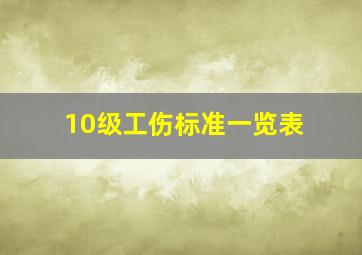 10级工伤标准一览表